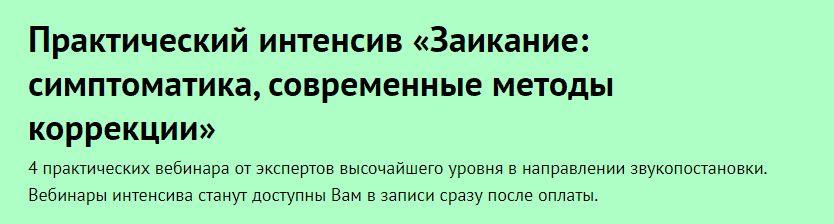 Практический интенсив «Заикание: симптоматика, современные методы коррекции»

4 практических вебинара от экспертов высочайшего уровня в направлении звукопостановки. Вебинары интенсива станут доступны Вам в записи сразу после оплаты.